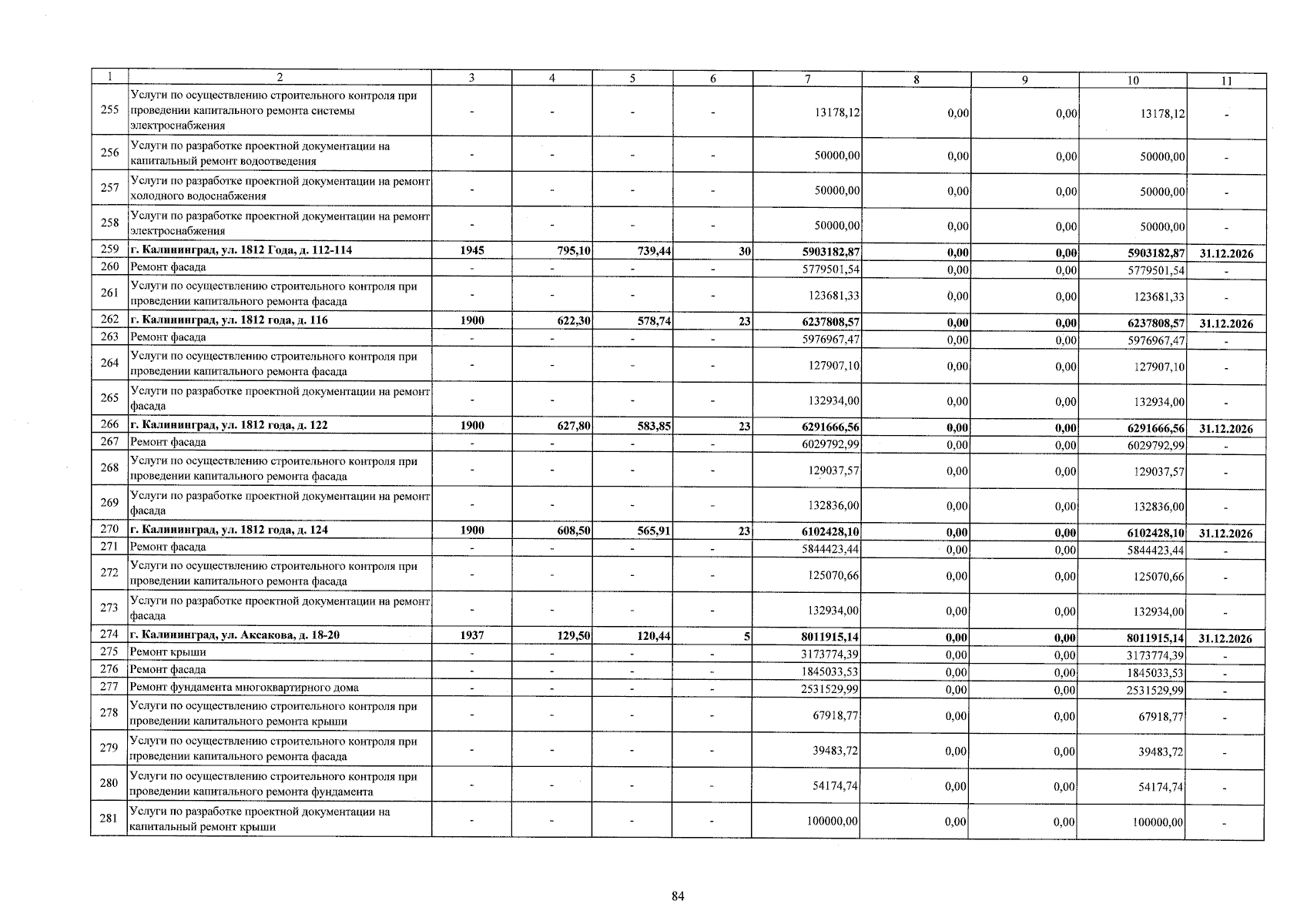 | 1 | 2 | 3 | 4 | 5 | 6 | 7 | 8 | 9 | 10 | 11 |
|---|---|---|---|---|---|---|---|---|---|---|
| 255 | Услуги по осуществлению строительного контроля при проведении капитального ремонта системы электроснабжения | - | - | - | - | 13178,12 | 0,00 | 0,00 | 13178,12 | - |
| 256 | Услуги по разработке проектной документации на капитальный ремонт водоотведения | - | - | - | - | 50000,00 | 0,00 | 0,00 | 50000,00 | - |
| 257 | Услуги по разработке проектной документации на ремонт холодного водоснабжения | - | - | - | - | 50000,00 | 0,00 | 0,00 | 50000,00 | - |
| 258 | Услуги по разработке проектной документации на ремонт электроснабжения | - | - | - | - | 50000,00 | 0,00 | 0,00 | 50000,00 | - |
| 259 | г. Калининград, ул. 1812 Года, д. 112-114 | 1945 | 795,10 | 739,44 | 30 | 5903182,87 | 0,00 | 0,00 | 5903182,87 | 31.12.2026 |
| 260 | Ремонт фасада | - | - | - | - | 5779501,54 | 0,00 | 0,00 | 5779501,54 | - |
| 261 | Услуги по осуществлению строительного контроля при проведении капитального ремонта фасада | - | - | - | - | 123681,33 | 0,00 | 0,00 | 123681,33 | - |
| 262 | г. Калининград, ул. 1812 года, д. 116 | 1900 | 622,30 | 578,74 | 23 | 6237808,57 | 0,00 | 0,00 | 6237808,57 | 31.12.2026 |
| 263 | Ремонт фасада | - | - | - | - | 5976967,47 | 0,00 | 0,00 | 5976967,47 | - |
| 264 | Услуги по осуществлению строительного контроля при проведении капитального ремонта фасада | - | - | - | - | 127907,10 | 0,00 | 0,00 | 127907,10 | - |
| 265 | Услуги по разработке проектной документации на ремонт фасада | - | - | - | - | 132934,00 | 0,00 | 0,00 | 132934,00 | - |
| 266 | г. Калининград, ул. 1812 года, д. 122 | 1900 | 627,80 | 583,85 | 23 | 6291666,56 | 0,00 | 0,00 | 6291666,56 | 31.12.2026 |
| 267 | Ремонт фасада | - | - | - | - | 6029792,99 | 0,00 | 0,00 | 6029792,99 | - |
| 268 | Услуги по осуществлению строительного контроля при проведении капитального ремонта фасада | - | - | - | - | 129037,57 | 0,00 | 0,00 | 129037,57 | - |
| 269 | Услуги по разработке проектной документации на ремонт фасада | - | - | - | - | 132836,00 | 0,00 | 0,00 | 132836,00 | - |
| 270 | г. Калининград, ул. 1812 года, д. 124 | 1900 | 608,50 | 565,91 | 23 | 6102428,10 | 0,00 | 0,00 | 6102428,10 | 31.12.2026 |
| 271 | Ремонт фасада | - | - | - | - | 5844423,44 | 0,00 | 0,00 | 5844423,44 | - |
| 272 | Услуги по осуществлению строительного контроля при проведении капитального ремонта фасада | - | - | - | - | 125070,66 | 0,00 | 0,00 | 125070,66 | - |
| 273 | Услуги по разработке проектной документации на ремонт фасада | - | - | - | - | 132934,00 | 0,00 | 0,00 | 132934,00 | - |
| 274 | г. Калининград, ул. Аксакова, д. 18-20 | 1937 | 129,50 | 120,44 | 5 | 8011915,14 | 0,00 | 0,00 | 8011915,14 | 31.12.2026 |
| 275 | Ремонт крыши | - | - | - | - | 3173774,39 | 0,00 | 0,00 | 3173774,39 | - |
| 276 | Ремонт фасада | - | - | - | - | 1845033,53 | 0,00 | 0,00 | 1845033,53 | - |
| 277 | Ремонт фундамента многоквартирного дома | - | - | - | - | 2531529,99 | 0,00 | 0,00 | 2531529,99 | - |
| 278 | Услуги по осуществлению строительного контроля при проведении капитального ремонта крыши | - | - | - | - | 67918,77 | 0,00 | 0,00 | 67918,77 | - |
| 279 | Услуги по осуществлению строительного контроля при проведении капитального ремонта фасада | - | - | - | - | 39483,72 | 0,00 | 0,00 | 39483,72 | - |
| 280 | Услуги по осуществлению строительного контроля при проведении капитального ремонта фундамента | - | - | - | - | 54174,74 | 0,00 | 0,00 | 54174,74 | - |
| 281 | Услуги по разработке проектной документации на капитальный ремонт крыши | - | - | - | - | 100000,00 | 0,00 | 0,00 | 100000,00 | - |

84